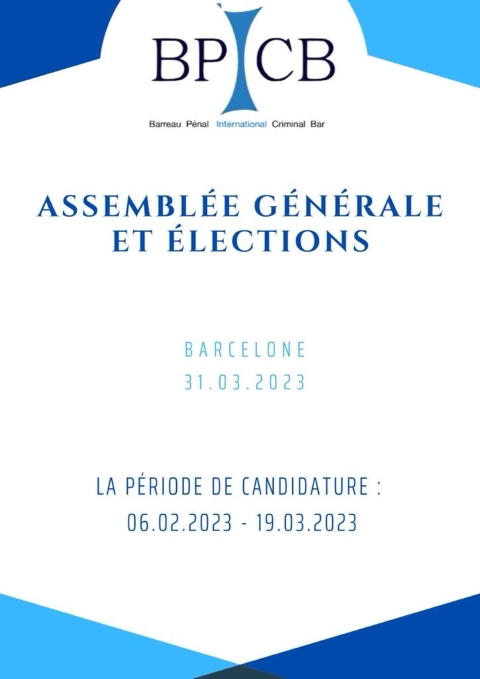 BPICB

Barreau Pénal International Criminal Bar

ASSEMBLÉE GÉNÉRALE ET ÉLECTIONS

BARCELONE
31.03.2023

LA PÉRIODE DE CANDIDATURE :
06.02.2023 - 19.03.2023